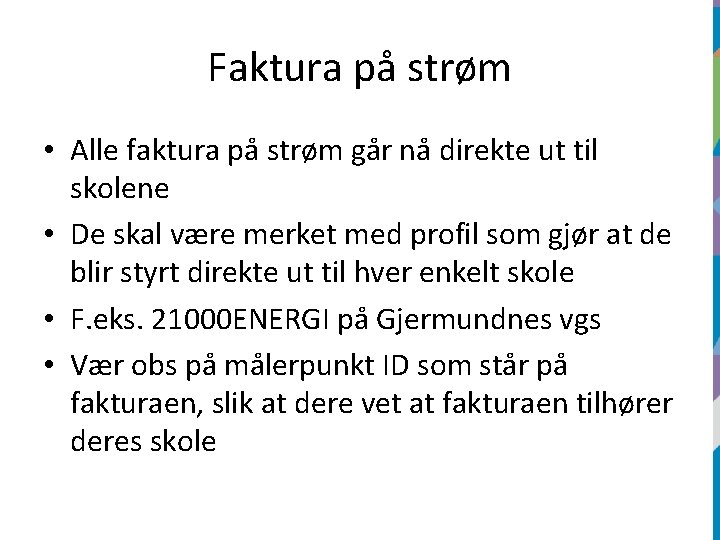 Faktura på strøm

• Alle faktura på strøm går nå direkte ut til skolene
• De skal være merket med profil som gjør at de blir styrt direkte ut til hver enkelt skole
• F.eks. 21000ENERGI på Gjermundnes vgs
• Vær obs på målerpunkt ID som står på fakturaen, slik at dere vet at fakturaen tilhører deres skole